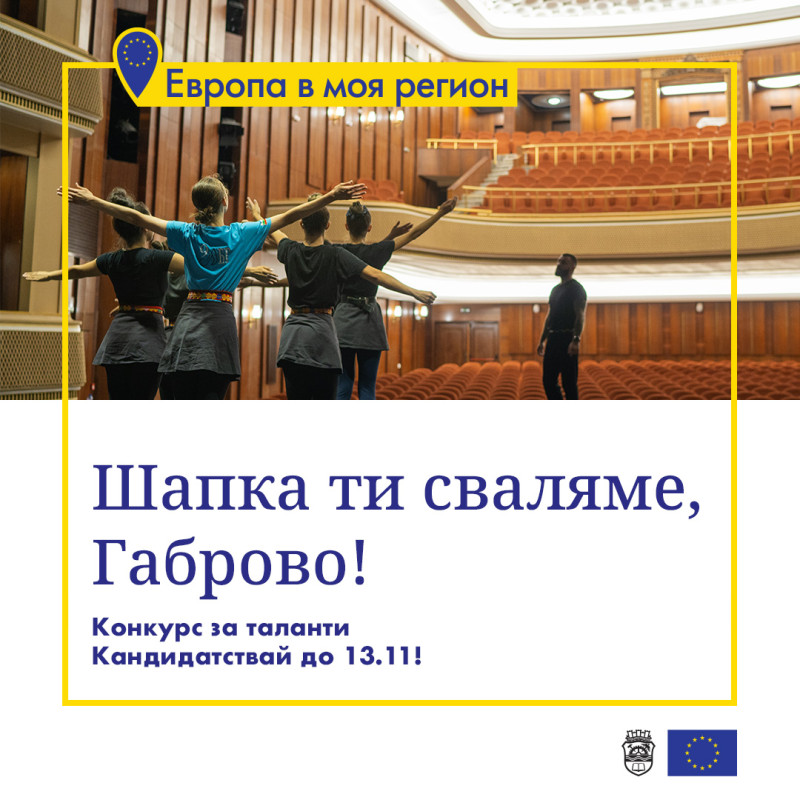 Европа в моя регион

Шапка ти сваляме, Габрово!

Конкурс за таланти
Кандидатствай до 13.11!